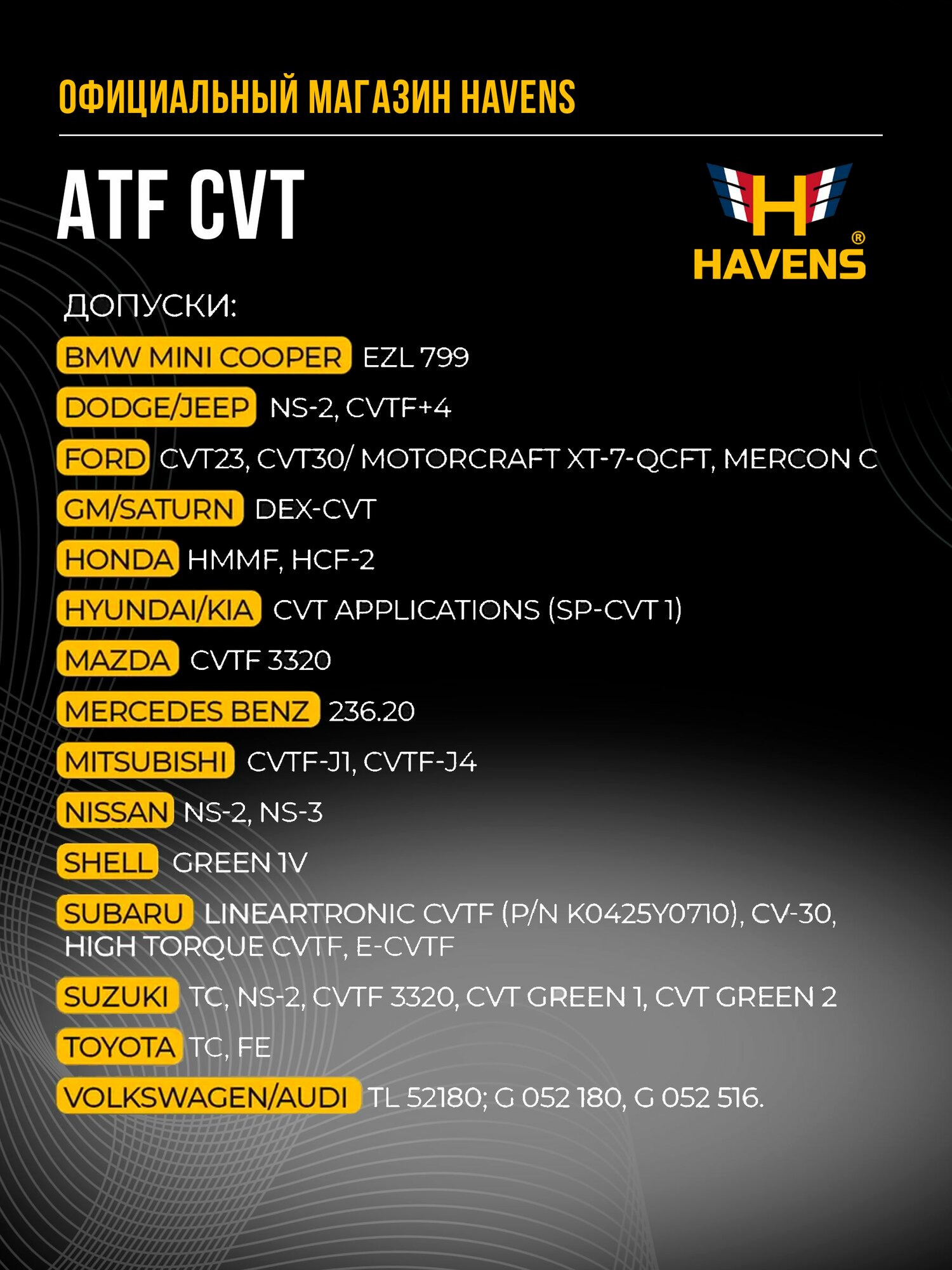 ОФИЦИАЛЬНЫЙ МАГАЗИН HAVENS

ATF CVT

H
HAVENS®

ДОПУСКИ:

BMW MINI COOPER EZL 799

DODGE/JEEP NS-2, CVTF+4

FORD CVT23, CVT30/ MOTORCRAFT XT-7-QCFT, MERCON C

GM/SATURN DEX-CVT

HONDA HMMF, HCF-2

HYUNDAI/KIA CVT APPLICATIONS (SP-CVT 1)

MAZDA CVTF 3320

MERCEDES BENZ 236.20

MITSUBISHI CVTF-J1, CVTF-J4

NISSAN NS-2, NS-3

SHELL GREEN 1V

SUBARU LINEARTRONIC CVTF (P/N K0425Y0710), CV-30, HIGH TORQUE CVTF, E-CVTF

SUZUKI TC, NS-2, CVTF 3320, CVT GREEN 1, CVT GREEN 2

TOYOTA TC, FE

VOLKSWAGEN/AUDI TL 52180; G 052 180, G 052 516.